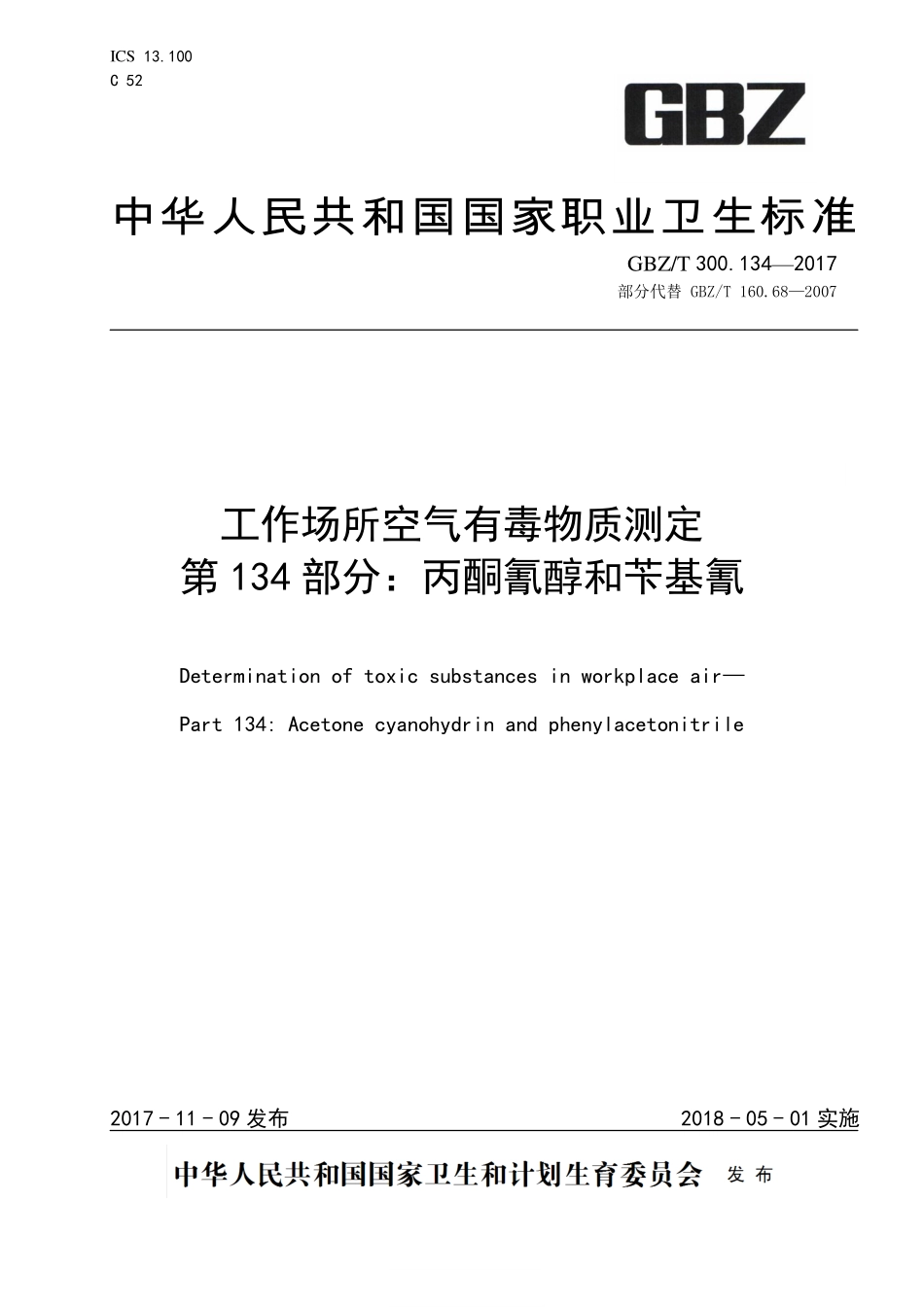 ICS 13.100
C 52

GBZ

中华人民共和国国家职业卫生标准

GBZ/T 300.134—2017
部分代替 GBZ/T 160.68—2007

工作场所空气有毒物质测定
第134部分：丙酮氰醇和苄基氰

Determination of toxic substances in workplace air—
Part 134: Acetone cyanohydrin and phenylacetonitrile

2017-11-09发布　　2018-05-01实施

中华人民共和国国家卫生和计划生育委员会　发布